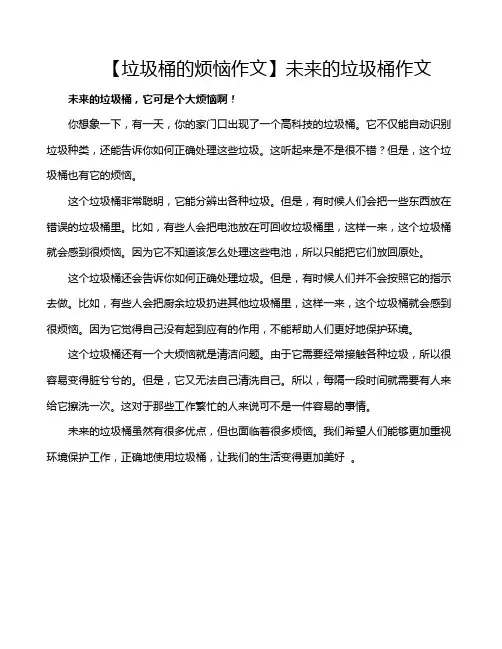 【垃圾桶的烦恼作文】未来的垃圾桶作文

未来的垃圾桶，它可是个大烦恼啊！

你想象一下，有一天，你的家门口出现了一个高科技的垃圾桶。它不仅能自动识别垃圾种类，还能告诉你如何正确处理这些垃圾。这听起来是不是很不错？但是，这个垃圾桶也有它的烦恼。

这个垃圾桶非常聪明，它能分辨出各种垃圾。但是，有时候人们会把一些东西放在错误的垃圾桶里。比如，有些人会把电池放在可回收垃圾桶里，这样一来，这个垃圾桶就会感到很烦恼。因为它不知道该怎么处理这些电池，所以只能把它们放回原处。

这个垃圾桶还会告诉你如何正确处理垃圾。但是，有时候人们并不会按照它的指示去做。比如，有些人会把厨余垃圾扔进其他垃圾桶里，这样一来，这个垃圾桶就会感到很烦恼。因为它觉得自己没有起到应有的作用，不能帮助人们更好地保护环境。

这个垃圾桶还有一个大烦恼就是清洁问题。由于它需要经常接触各种垃圾，所以很容易变得脏兮兮的。但是，它又无法自己清洗自己。所以，每隔一段时间就需要有人来给它擦洗一次。这对于那些工作繁忙的人来说可不是一件容易的事情。

未来的垃圾桶虽然有很多优点，但也面临着很多烦恼。我们希望人们能够更加重视环境保护工作，正确地使用垃圾桶，让我们的生活变得更加美好 。